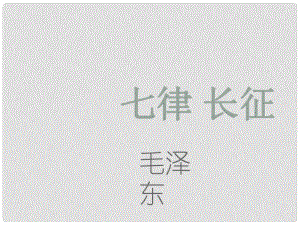 七律 长征

毛泽东